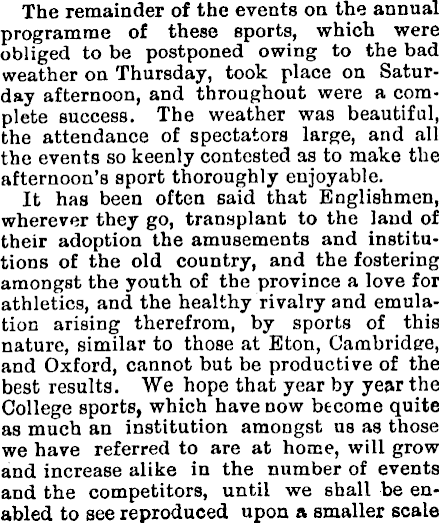 The remainder of the events on the annual programme of these sports, which were obliged to be postponed owing to the bad weather on Thursday, took place on Saturday afternoon, and throughout were a complete success. The weather was beautiful, the attendance of spectators large, and all the events so keenly contested as to make the afternoon's sport thoroughly enjoyable.

It has been often said that Englishmen, wherever they go, transplant to the land of their adoption the amusements and institutions of the old country, and the fostering amongst the youth of the province a love for athletics, and the healthy rivalry and emulation arising therefrom, by sports of this nature, similar to those at Eton, Cambridge, and Oxford, cannot but be productive of the best results. We hope that year by year the College sports, which have now become quite as much an institution amongst us as those we have referred to are at home, will grow and increase alike in the number of events and the competitors, until we shall be enabled to see reproduced upon a smaller scale